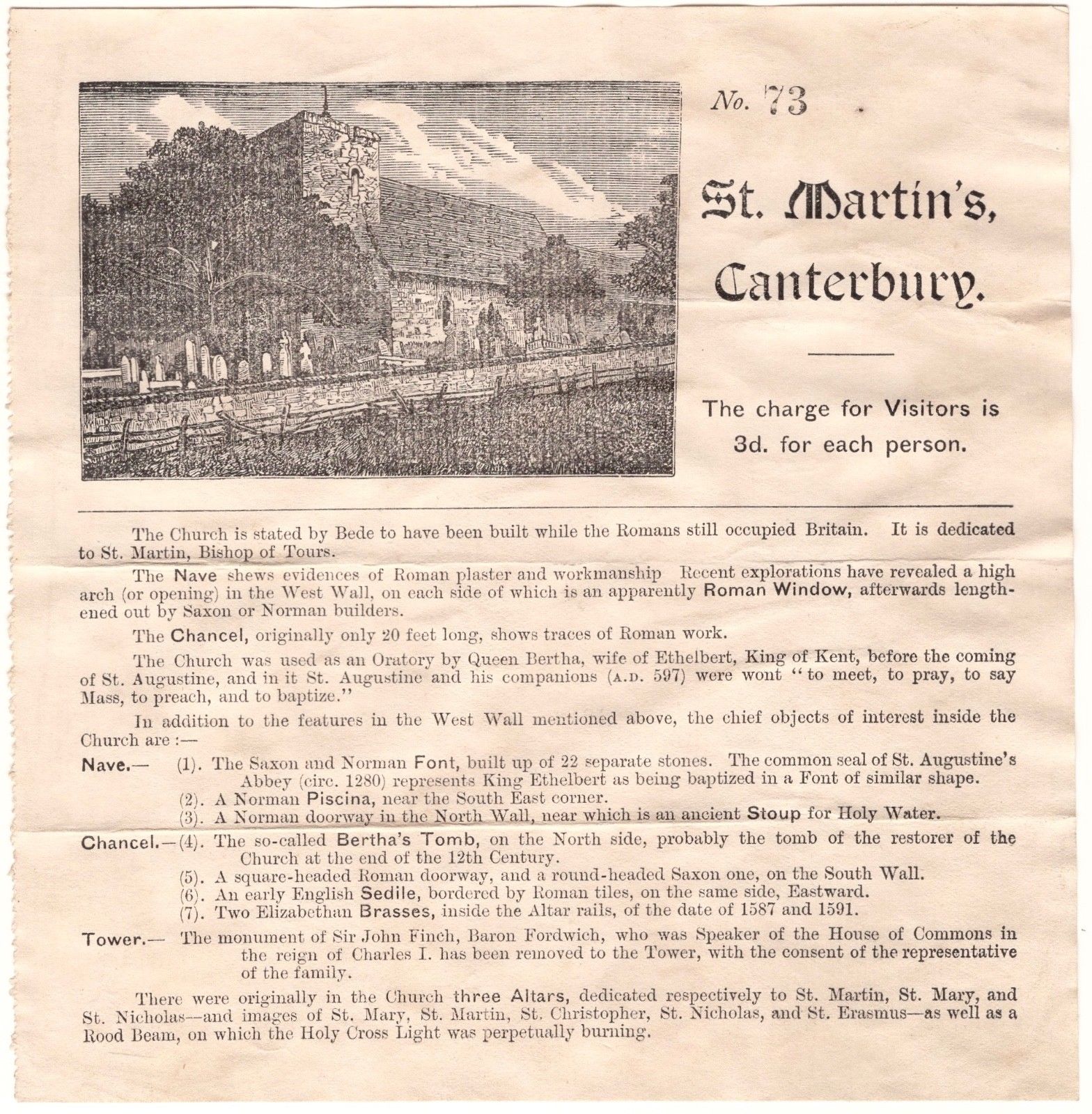 No. 73

St. Martin's, Canterbury.

The charge for Visitors is 3d. for each person.

The Church is stated by Bede to have been built while the Romans still occupied Britain. It is dedicated to St. Martin, Bishop of Tours.

The Nave shews evidences of Roman plaster and workmanship Recent explorations have revealed a high arch (or opening) in the West Wall, on each side of which is an apparently Roman Window, afterwards lengthened out by Saxon or Norman builders.

The Chancel, originally only 20 feet long, shows traces of Roman work.

The Church was used as an Oratory by Queen Bertha, wife of Ethelbert, King of Kent, before the coming of St. Augustine, and in it St. Augustine and his companions (A.D. 597) were wont "to meet, to pray, to say Mass, to preach, and to baptize."

In addition to the features in the West Wall mentioned above, the chief objects of interest inside the Church are :—

Nave.— (1). The Saxon and Norman Font, built up of 22 separate stones. The common seal of St. Augustine's Abbey (circ. 1280) represents King Ethelbert as being baptized in a Font of similar shape.
(2). A Norman Piscina, near the South East corner.
(3). A Norman doorway in the North Wall, near which is an ancient Stoup for Holy Water.

Chancel.—(4). The so-called Bertha's Tomb, on the North side, probably the tomb of the restorer of the Church at the end of the 12th Century.
(5). A square-headed Roman doorway, and a round-headed Saxon one, on the South Wall.
(6). An early English Sedile, bordered by Roman tiles, on the same side, Eastward.
(7). Two Elizabethan Brasses, inside the Altar rails, of the date of 1587 and 1591.

Tower.— The monument of Sir John Finch, Baron Fordwich, who was Speaker of the House of Commons in the reign of Charles I. has been removed to the Tower, with the consent of the representative of the family.

There were originally in the Church three Altars, dedicated respectively to St. Martin, St. Mary, and St. Nicholas—and images of St. Mary, St. Martin, St. Christopher, St. Nicholas, and St. Erasmus—as well as a Rood Beam, on which the Holy Cross Light was perpetually burning.